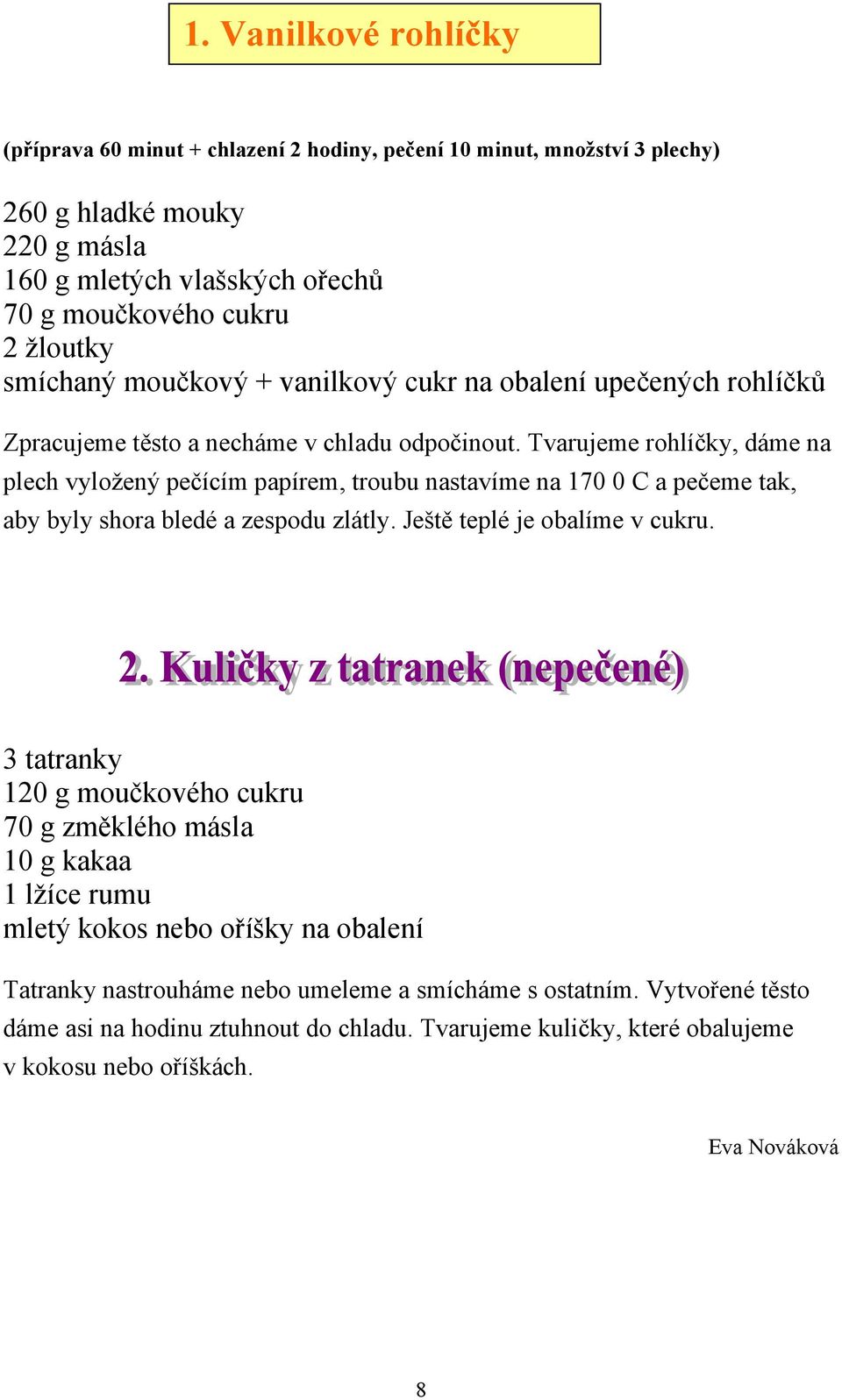 1. Vanilkové rohlíčky

(příprava 60 minut + chlazení 2 hodiny, pečení 10 minut, množství 3 plechy)

260 g hladké mouky
220 g másla
160 g mletých vlašských ořechů
70 g moučkového cukru
2 žloutky
smíchaný moučkový + vanilkový cukr na obalení upečených rohlíčků

Zpracujeme těsto a necháme v chladu odpočinout. Tvarujeme rohlíčky, dáme na plech vyložený pečícím papírem, troubu nastavíme na 170 0 C a pečeme tak, aby byly shora bledé a zespodu zlátly. Ještě teplé je obalíme v cukru.

2. Kuličky z tatranek (nepečené)

3 tatranky
120 g moučkového cukru
70 g změklého másla
10 g kakaa
1 lžíce rumu
mletý kokos nebo oříšky na obalení

Tatranky nastrouháme nebo umeleme a smícháme s ostatním. Vytvořené těsto dáme asi na hodinu ztuhnout do chladu. Tvarujeme kuličky, které obalujeme v kokosu nebo oříškách.

Eva Nováková

8